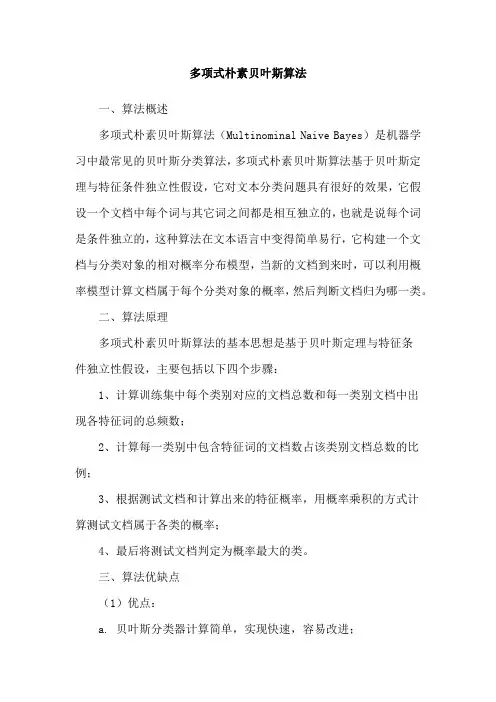 多项式朴素贝叶斯算法

一、算法概述

多项式朴素贝叶斯算法（Multinominal Naive Bayes）是机器学习中最常见的贝叶斯分类算法，多项式朴素贝叶斯算法基于贝叶斯定理与特征条件独立性假设，它对文本分类问题具有很好的效果，它假设一个文档中每个词与其它词之间都是相互独立的，也就是说每个词是条件独立的，这种算法在文本语言中变得简单易行，它构建一个文档与分类对象的相对概率分布模型，当新的文档到来时，可以利用概率模型计算文档属于每个分类对象的概率，然后判断文档归为哪一类。

二、算法原理

多项式朴素贝叶斯算法的基本思想是基于贝叶斯定理与特征条件独立性假设，主要包括以下四个步骤：

1、计算训练集中每个类别对应的文档总数和每一类别文档中出现各特征词的总频数；

2、计算每一类别中包含特征词的文档数占该类别文档总数的比例；

3、根据测试文档和计算出来的特征概率，用概率乘积的方式计算测试文档属于各类的概率；

4、最后将测试文档判定为概率最大的类。

三、算法优缺点

（1）优点：

a. 贝叶斯分类器计算简单，实现快速，容易改进；